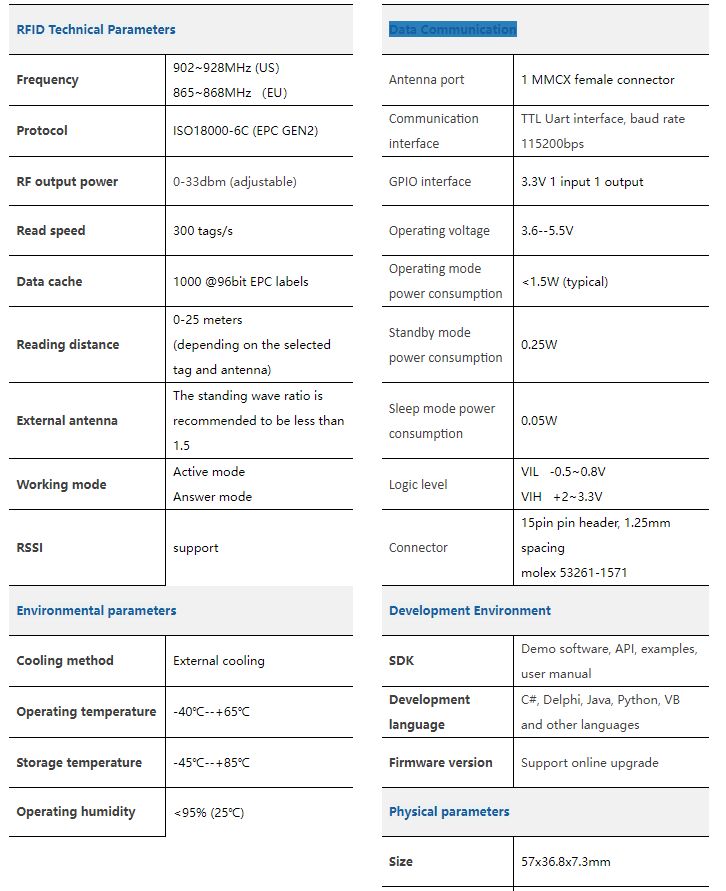 | RFID Technical Parameters | |
|---|---|
| Frequency | 902~928MHz (US) 865~868MHz (EU) |
| Protocol | ISO18000-6C (EPC GEN2) |
| RF output power | 0-33dbm (adjustable) |
| Read speed | 300 tags/s |
| Data cache | 1000 @96bit EPC labels |
| Reading distance | 0-25 meters (depending on the selected tag and antenna) |
| External antenna | The standing wave ratio is recommended to be less than 1.5 |
| Working mode | Active mode Answer mode |
| RSSI | support |

| Environmental parameters | |
|---|---|
| Cooling method | External cooling |
| Operating temperature | -40℃--+65℃ |
| Storage temperature | -45℃--+85℃ |
| Operating humidity | <95% (25℃) |

| Data Communication | |
|---|---|
| Antenna port | 1 MMCX female connector |
| Communication interface | TTL Uart interface, baud rate 115200bps |
| GPIO interface | 3.3V 1 input 1 output |
| Operating voltage | 3.6--5.5V |
| Operating mode power consumption | <1.5W (typical) |
| Standby mode power consumption | 0.25W |
| Sleep mode power consumption | 0.05W |
| Logic level | VIL -0.5~0.8V VIH +2~3.3V |
| Connector | 15pin pin header, 1.25mm spacing molex 53261-1571 |

| Development Environment | |
|---|---|
| SDK | Demo software, API, examples, user manual |
| Development language | C#, Delphi, Java, Python, VB and other languages |
| Firmware version | Support online upgrade |

| Physical parameters | |
|---|---|
| Size | 57x36.8x7.3mm |